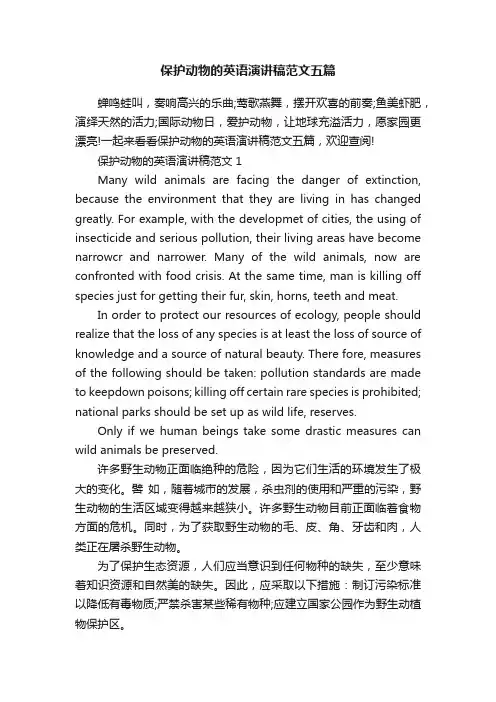 保护动物的英语演讲稿范文五篇

蝉鸣蛙叫，奏响高兴的乐曲;莺歌燕舞，摆开欢喜的前奏;鱼美虾肥，演绎天然的活力;国际动物日，爱护动物，让地球充溢活力，愿家园更漂亮!一起来看看保护动物的英语演讲稿范文五篇，欢迎查阅!

保护动物的英语演讲稿范文 1

Many wild animals are facing the danger of extinction, because the environment that they are living in has changed greatly. For example, with the developmet of cities, the using of insecticide and serious pollution, their living areas have become narrowcr and narrower. Many of the wild animals, now are confronted with food crisis. At the same time, man is killing off species just for getting their fur, skin, horns, teeth and meat.

In order to protect our resources of ecology, people should realize that the loss of any species is at least the loss of source of knowledge and a source of natural beauty. There fore, measures of the following should be taken: pollution standards are made to keepdown poisons; killing off certain rare species is prohibited; national parks should be set up as wild life, reserves.

Only if we human beings take some drastic measures can wild animals be preserved.

许多野生动物正面临绝种的危险，因为它们生活的环境发生了极大的变化。譬 如，随着城市的发展，杀虫剂的使用和严重的污染，野生动物的生活区域变得越来越狭小。许多野生动物目前正面临着食物方面的危机。同时，为了获取野生动物的毛、皮、角、牙齿和肉，人类正在屠杀野生动物。

为了保护生态资源，人们应当意识到任何物种的缺失，至少意味着知识资源和自然美的缺失。因此，应采取以下措施：制订污染标准以降低有毒物质;严禁杀害某些稀有物种;应建立国家公园作为野生动植物保护区。